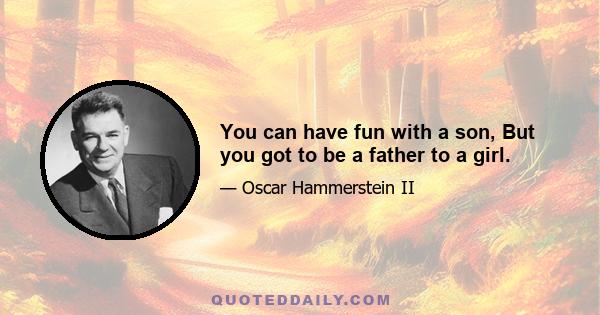 You can have fun with a son, But you got to be a father to a girl.

— Oscar Hammerstein II

QUOTEDDAILY.COM